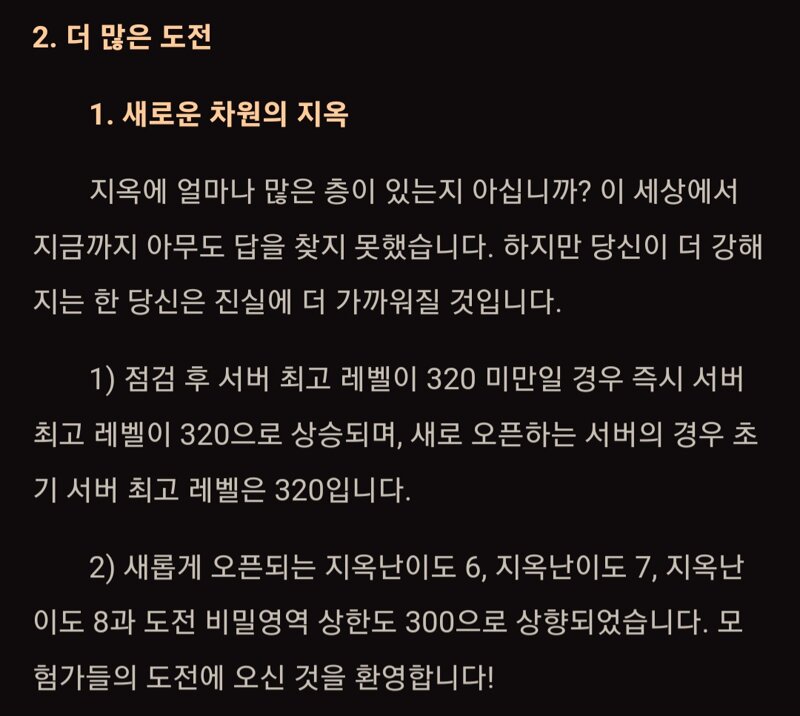 2. 더 많은 도전

1. 새로운 차원의 지옥

지옥에 얼마나 많은 층이 있는지 아십니까? 이 세상에서 지금까지 아무도 답을 찾지 못했습니다. 하지만 당신이 더 강해지는 한 당신은 진실에 더 가까워질 것입니다.

1) 점검 후 서버 최고 레벨이 320 미만일 경우 즉시 서버 최고 레벨이 320으로 상승되며, 새로 오픈하는 서버의 경우 초기 서버 최고 레벨은 320입니다.

2) 새롭게 오픈되는 지옥난이도 6, 지옥난이도 7, 지옥난이도 8과 도전 비밀영역 상한도 300으로 상향되었습니다. 모험가들의 도전에 오신 것을 환영합니다!